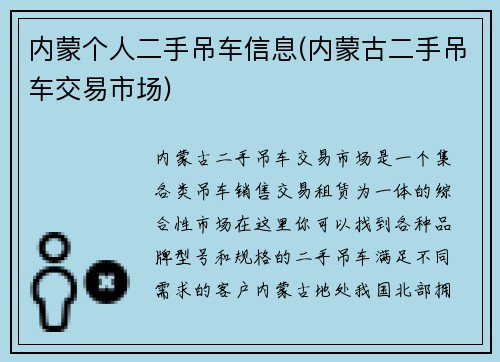 内蒙个人二手吊车信息(内蒙古二手吊车交易市场)

内蒙古二手吊车交易市场是一个集各类吊车销售交易租赁为一体的综合性市场在这里你可以找到各种品牌型号和规格的二手吊车满足不同需求的客户内蒙古地处我国北部拥